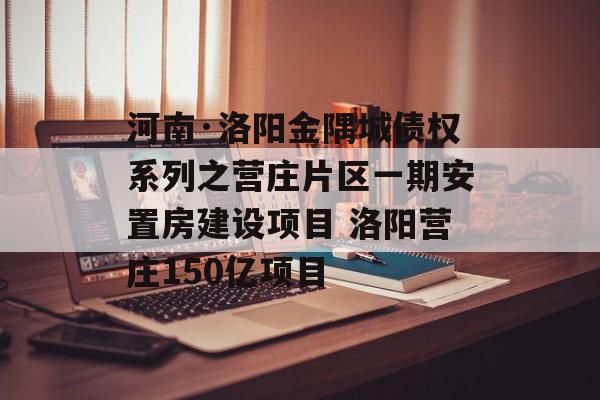 河南·洛阳金隅城债权系列之营庄片区一期安置房建设项目 洛阳营庄150亿项目